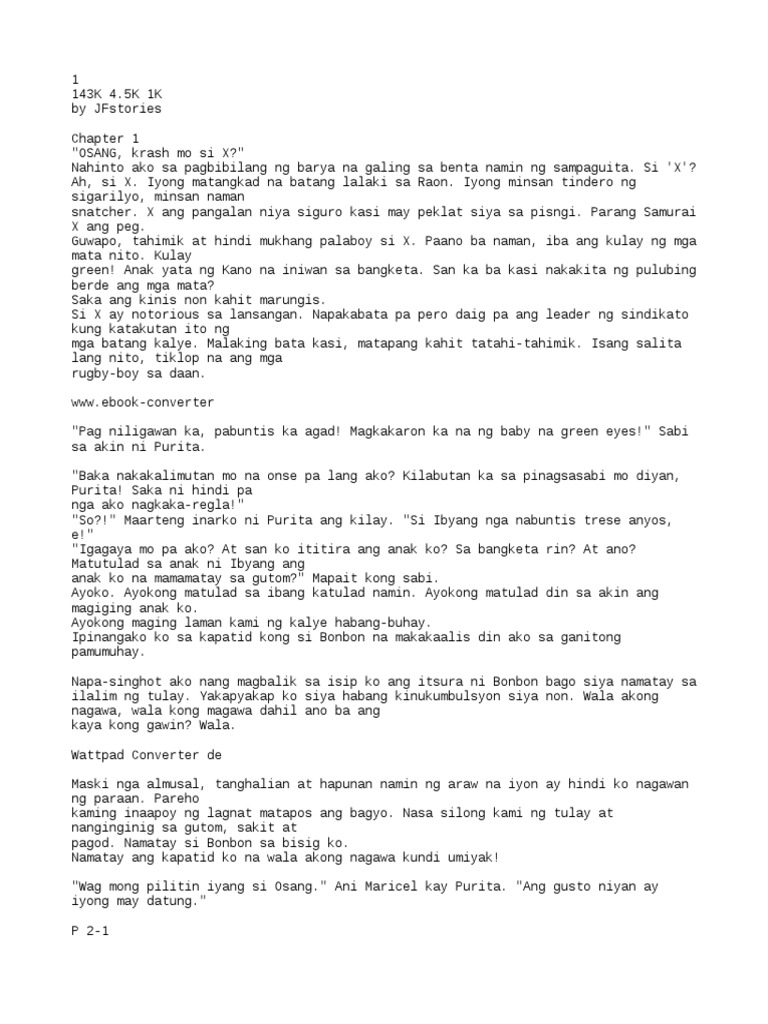 1
143K 4.5K 1K
by JFstories

Chapter 1
"OSANG, krash mo si X?"
Nahinto ako sa pagbibilang ng barya na galing sa benta namin ng sampaguita. Si 'X'? Ah, si X. Iyong matangkad na batang lalaki sa Raon. Iyong minsan tindero ng sigarilyo, minsan naman snatcher. X ang pangalan niya siguro kasi may peklat siya sa pisngi. Parang Samurai X ang peg.
Guwapo, tahimik at hindi mukhang palaboy si X. Paano ba naman, iba ang kulay ng mga mata nito. Kulay green! Anak yata ng Kano na iniwan sa bangketa. San ka ba kasi nakakita ng pulubing berde ang mga mata?
Saka ang kinis non kahit marungis.
Si X ay notorious sa lansangan. Napakabata pa pero daig pa ang leader ng sindikato kung katakutan ito ng mga batang kalye. Malaking bata kasi, matapang kahit tatahi-tahimik. Isang salita lang nito, tiklop na ang mga rugby-boy sa daan.

www.ebook-converter

"Pag niligawan ka, pabuntis ka agad! Magkakaron ka na ng baby na green eyes!" Sabi sa akin ni Purita.

"Baka nakakalimutan mo na onse pa lang ako? Kilabutan ka sa pinagsasabi mo diyan, Purita! Saka ni hindi pa nga ako nagkaka-regla!"
"So?!" Maarteng inarko ni Purita ang kilay. "Si Ibyang nga nabuntis trese anyos, e!"
"Igagaya mo pa ako? At san ko ititira ang anak ko? Sa bangketa rin? At ano? Matutulad sa anak ni Ibyang ang anak ko na mamamatay sa gutom?" Mapait kong sabi.
Ayoko. Ayokong matulad sa ibang katulad namin. Ayokong matulad din sa akin ang magiging anak ko.
Ayokong maging laman kami ng kalye habang-buhay.
Ipinangako ko sa kapatid kong si Bonbon na makakaalis din ako sa ganitong pamumuhay.

Napa-singhot ako nang magbalik sa isip ko ang itsura ni Bonbon bago siya namatay sa ilalim ng tulay. Yakapyakap ko siya habang kinukumbulsyon siya non. Wala akong nagawa, wala kong magawa dahil ano ba ang kaya kong gawin? Wala.

Wattpad Converter de

Maski nga almusal, tanghalian at hapunan namin ng araw na iyon ay hindi ko nagawan ng paraan. Pareho kaming inaapoy ng lagnat matapos ang bagyo. Nasa silong kami ng tulay at nanginginig sa gutom, sakit at pagod. Namatay si Bonbon sa bisig ko.
Namatay ang kapatid ko na wala akong nagawa kundi umiyak!

"Wag mong pilitin iyang si Osang." Ani Maricel kay Purita. "Ang gusto niyan ay iyong may datung."

P 2-1